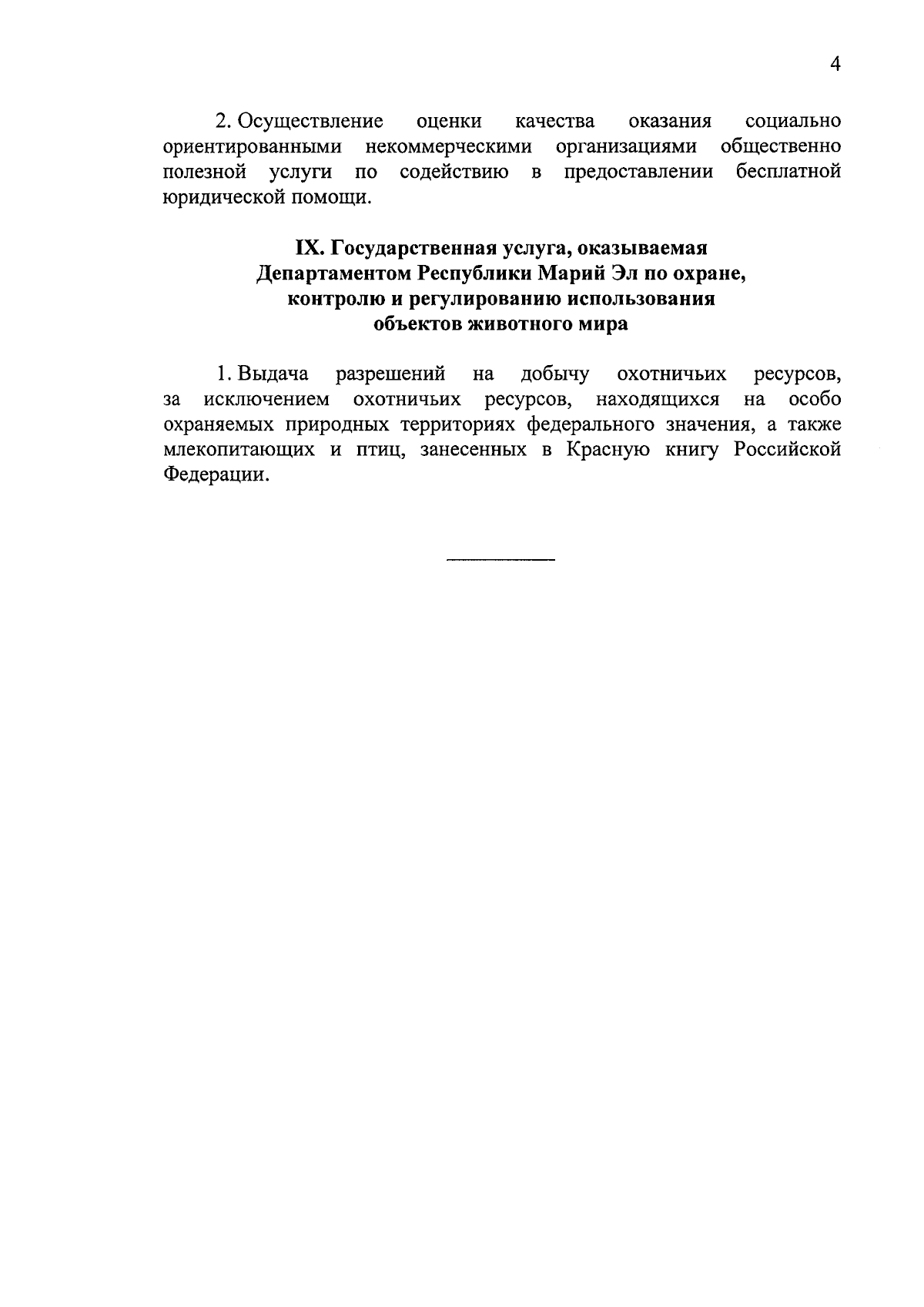 4

2. Осуществление оценки качества оказания социально ориентированными некоммерческими организациями общественно полезной услуги по содействию в предоставлении бесплатной юридической помощи.

IX. Государственная услуга, оказываемая Департаментом Республики Марий Эл по охране, контролю и регулированию использования объектов животного мира

1. Выдача разрешений на добычу охотничьих ресурсов, за исключением охотничьих ресурсов, находящихся на особо охраняемых природных территориях федерального значения, а также млекопитающих и птиц, занесенных в Красную книгу Российской Федерации.